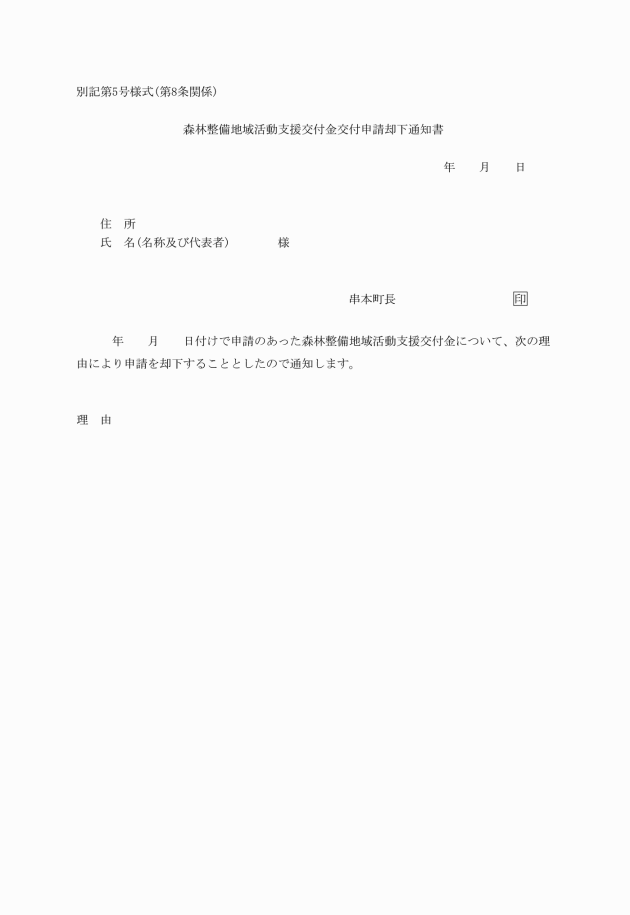 別記第5号様式(第8条関係)

森林整備地域活動支援交付金交付申請却下通知書

年　　月　　日

住　所
氏　名(名称及び代表者)　　　　様

串本町長　　　　　　　　印

年　　月　　日付けで申請のあった森林整備地域活動支援交付金について、次の理由により申請を却下することとしたので通知します。

理　由